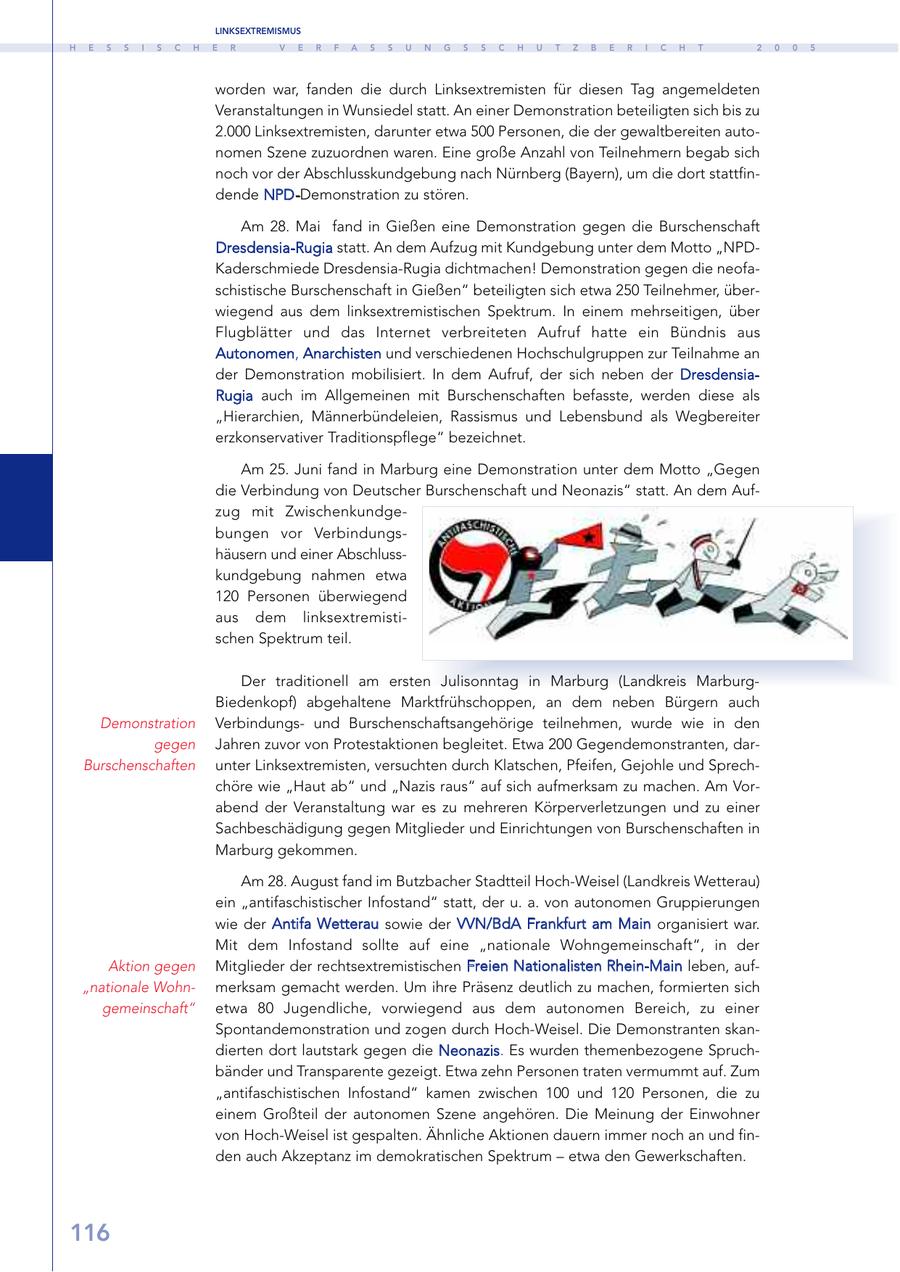 LINKSEXTREMISMUS

HESSISCHER VERFASSUNGSSCHUTZBERICHT 2005

worden war, fanden die durch Linksextremisten für diesen Tag angemeldeten Veranstaltungen in Wunsiedel statt. An einer Demonstration beteiligten sich bis zu 2.000 Linksextremisten, darunter etwa 500 Personen, die der gewaltbereiten autonomen Szene zuzuordnen waren. Eine große Anzahl von Teilnehmern begab sich noch vor der Abschlusskundgebung nach Nürnberg (Bayern), um die dort stattfindende NPD-Demonstration zu stören.

Am 28. Mai fand in Gießen eine Demonstration gegen die Burschenschaft Dresdensia-Rugia statt. An dem Aufzug mit Kundgebung unter dem Motto „NPD-Kaderschmiede Dresdensia-Rugia dichtmachen! Demonstration gegen die neofaschistische Burschenschaft in Gießen“ beteiligten sich etwa 250 Teilnehmer, überwiegend aus dem linksextremistischen Spektrum. In einem mehrseitigen, über Flugblätter und das Internet verbreiteten Aufruf hatte ein Bündnis aus Autonomen, Anarchisten und verschiedenen Hochschulgruppen zur Teilnahme an der Demonstration mobilisiert. In dem Aufruf, der sich neben der Dresdensia-Rugia auch im Allgemeinen mit Burschenschaften befasste, werden diese als „Hierarchien, Männerbündeleien, Rassismus und Lebensbund als Wegbereiter erzkonservativer Traditionspflege“ bezeichnet.

Am 25. Juni fand in Marburg eine Demonstration unter dem Motto „Gegen die Verbindung von Deutscher Burschenschaft und Neonazis“ statt. An dem Aufzug mit Zwischenkundgebungen vor Verbindungshäusern und einer Abschlusskundgebung nahmen etwa 120 Personen überwiegend aus dem linksextremistischen Spektrum teil.

ANTIFASCHISTISCHE AKTION

Demonstration gegen Burschenschaften

Der traditionell am ersten Julisonntag in Marburg (Landkreis Marburg-Biedenkopf) abgehaltene Marktfrühschoppen, an dem neben Bürgern auch Verbindungs- und Burschenschaftsangehörige teilnehmen, wurde wie in den Jahren zuvor von Protestaktionen begleitet. Etwa 200 Gegendemonstranten, darunter Linksextremisten, versuchten durch Klatschen, Pfeifen, Gejohle und Sprechchöre wie „Haut ab“ und „Nazis raus“ auf sich aufmerksam zu machen. Am Vorabend der Veranstaltung war es zu mehreren Körperverletzungen und zu einer Sachbeschädigung gegen Mitglieder und Einrichtungen von Burschenschaften in Marburg gekommen.

Aktion gegen „nationale Wohngemeinschaft“

Am 28. August fand im Butzbacher Stadtteil Hoch-Weisel (Landkreis Wetterau) ein „antifaschistischer Infostand“ statt, der u. a. von autonomen Gruppierungen wie der Antifa Wetterau sowie der VVN/BdA Frankfurt am Main organisiert war. Mit dem Infostand sollte auf eine „nationale Wohngemeinschaft“, in der Mitglieder der rechtsextremistischen Freien Nationalisten Rhein-Main leben, aufmerksam gemacht werden. Um ihre Präsenz deutlich zu machen, formierten sich etwa 80 Jugendliche, vorwiegend aus dem autonomen Bereich, zu einer Spontandemonstration und zogen durch Hoch-Weisel. Die Demonstranten skandierten dort lautstark gegen die Neonazis. Es wurden themenbezogene Spruchbänder und Transparente gezeigt. Etwa zehn Personen traten vermummt auf. Zum „antifaschistischen Infostand“ kamen zwischen 100 und 120 Personen, die zu einem Großteil der autonomen Szene angehören. Die Meinung der Einwohner von Hoch-Weisel ist gespalten. Ähnliche Aktionen dauern immer noch an und finden auch Akzeptanz im demokratischen Spektrum – etwa den Gewerkschaften.

116